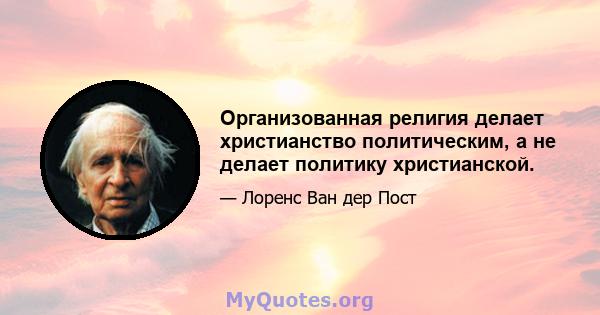 Организованная религия делает христианство политическим, а не делает политику христианской.

— Лоренс Ван дер Пост

MyQuotes.org